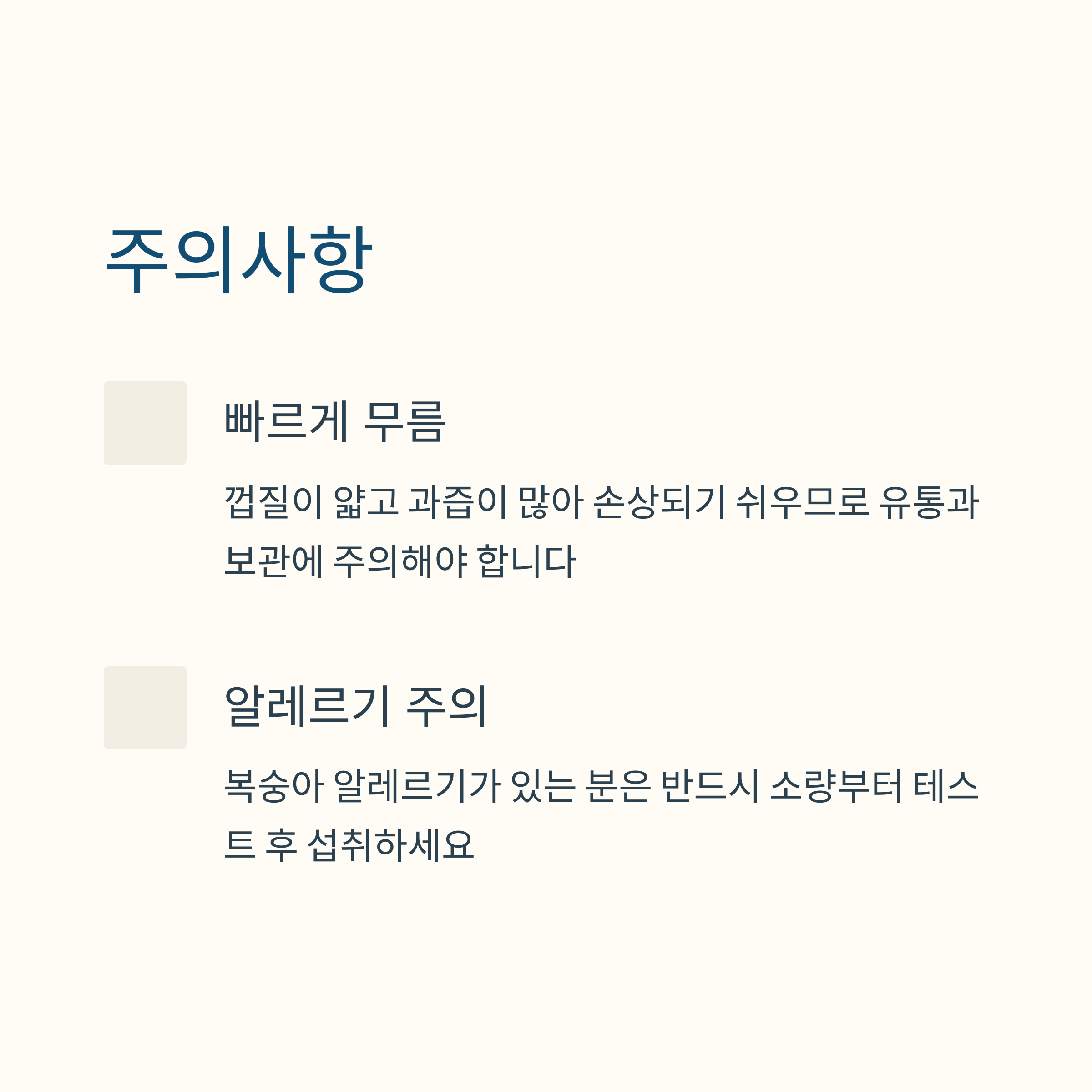 주의사항

빠르게 무름

껍질이 얇고 과즙이 많아 손상되기 쉬우므로 유통과 보관에 주의해야 합니다

알레르기 주의

복숭아 알레르기가 있는 분은 반드시 소량부터 테스트 후 섭취하세요